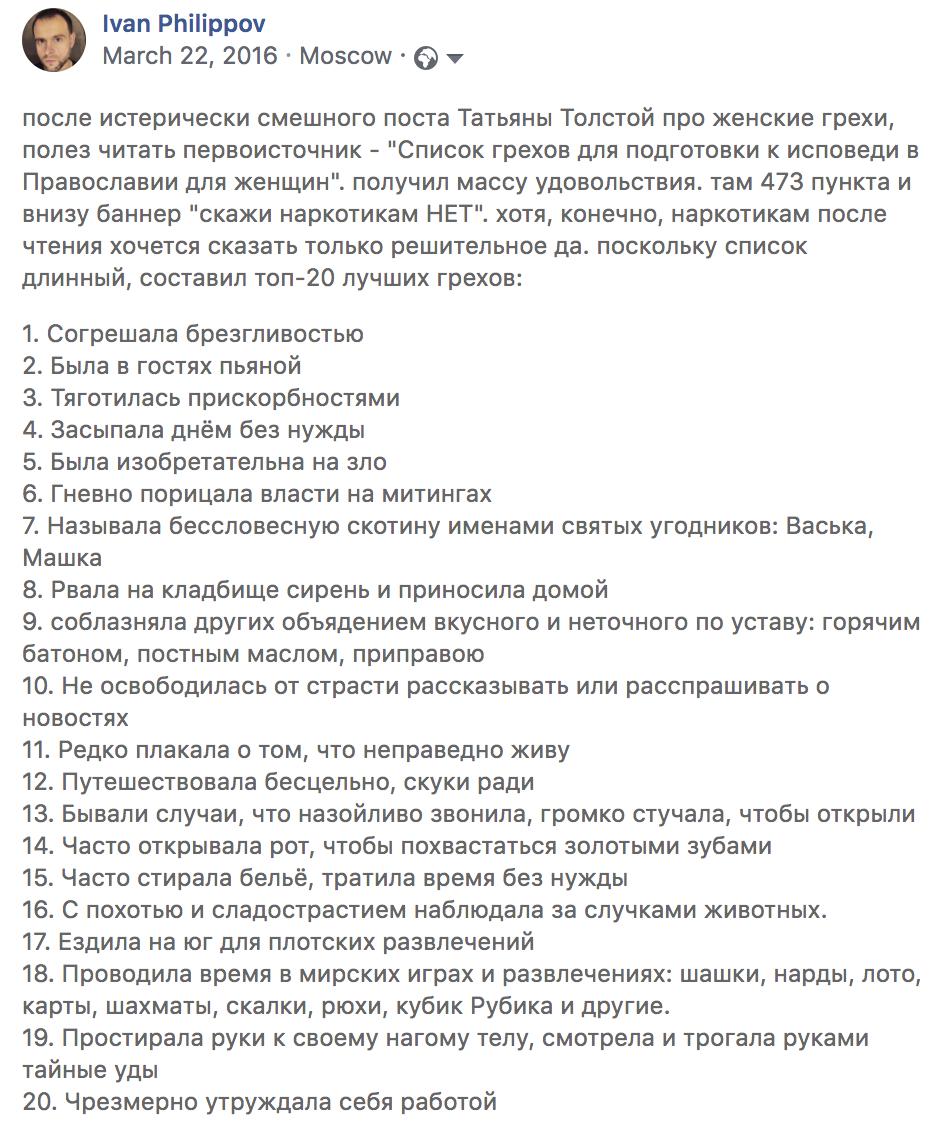 Ivan Philippov
March 22, 2016 · Moscow ·

после истерически смешного поста Татьяны Толстой про женские грехи, полез читать первоисточник - "Список грехов для подготовки к исповеди в Православии для женщин". получил массу удовольствия. там 473 пункта и внизу баннер "скажи наркотикам НЕТ". хотя, конечно, наркотикам после чтения хочется сказать только решительное да. поскольку список длинный, составил топ-20 лучших грехов:

1. Согрешала брезгливостью
2. Была в гостях пьяной
3. Тяготилась прискорбностями
4. Засыпала днём без нужды
5. Была изобретательна на зло
6. Гневно порицала власти на митингах
7. Называла бессловесную скотину именами святых угодников: Васька, Машка
8. Рвала на кладбище сирень и приносила домой
9. соблазняла других объядением вкусного и неточного по уставу: горячим батоном, постным маслом, приправою
10. Не освободилась от страсти рассказывать или расспрашивать о новостях
11. Редко плакала о том, что неправедно живу
12. Путешествовала бесцельно, скуки ради
13. Бывали случаи, что назойливо звонила, громко стучала, чтобы открыли
14. Часто открывала рот, чтобы похвастаться золотыми зубами
15. Часто стирала бельё, тратила время без нужды
16. С похотью и сладострастием наблюдала за случками животных.
17. Ездила на юг для плотских развлечений
18. Проводила время в мирских играх и развлечениях: шашки, нарды, лото, карты, шахматы, скалки, рюхи, кубик Рубика и другие.
19. Простирала руки к своему нагому телу, смотрела и трогала руками тайные уды
20. Чрезмерно утруждала себя работой